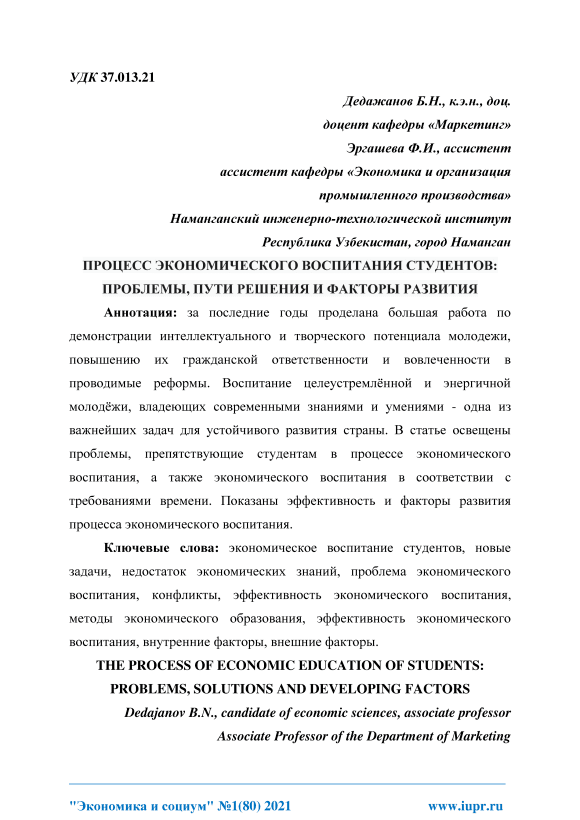 УДК 37.013.21

Дедажанов Б.Н., к.э.н., доц.
доцент кафедры «Маркетинг»
Эргашева Ф.И., ассистент
ассистент кафедры «Экономика и организация промышленного производства»
Наманганский инженерно-технологической институт
Республика Узбекистан, город Наманган

ПРОЦЕСС ЭКОНОМИЧЕСКОГО ВОСПИТАНИЯ СТУДЕНТОВ: ПРОБЛЕМЫ, ПУТИ РЕШЕНИЯ И ФАКТОРЫ РАЗВИТИЯ

Аннотация: за последние годы проделана большая работа по демонстрации интеллектуального и творческого потенциала молодежи, повышению их гражданской ответственности и вовлеченности в проводимые реформы. Воспитание целеустремлённой и энергичной молодёжи, владеющих современными знаниями и умениями - одна из важнейших задач для устойчивого развития страны. В статье освещены проблемы, препятствующие студентам в процессе экономического воспитания, а также экономического воспитания в соответствии с требованиями времени. Показаны эффективность и факторы развития процесса экономического воспитания.

Ключевые слова: экономическое воспитание студентов, новые задачи, недостаток экономических знаний, проблема экономического воспитания, конфликты, эффективность экономического воспитания, методы экономического образования, эффективность экономического воспитания, внутренние факторы, внешние факторы.

THE PROCESS OF ECONOMIC EDUCATION OF STUDENTS: PROBLEMS, SOLUTIONS AND DEVELOPING FACTORS

Dedajanov B.N., candidate of economic sciences, associate professor
Associate Professor of the Department of Marketing

"Экономика и социум" №1(80) 2021 www.iupr.ru